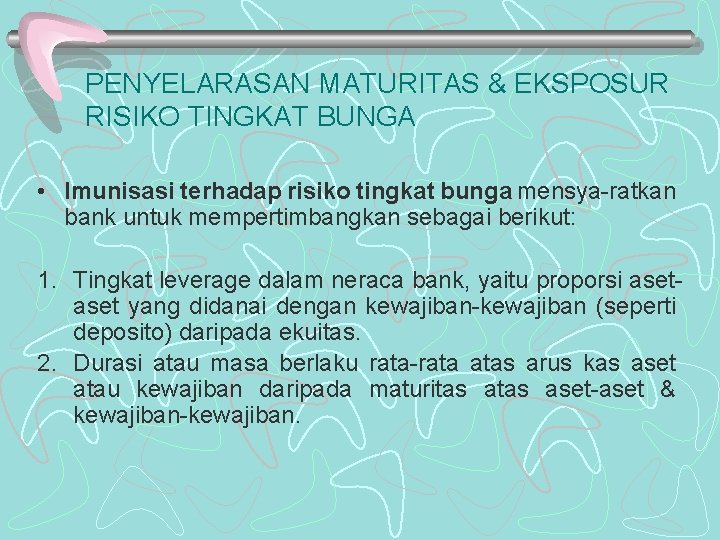 PENYELARASAN MATURITAS & EKSPOSUR RISIKO TINGKAT BUNGA

• Imunisasi terhadap risiko tingkat bunga mensya-ratkan bank untuk mempertimbangkan sebagai berikut:

1. Tingkat leverage dalam neraca bank, yaitu proporsi aset-aset yang didanai dengan kewajiban-kewajiban (seperti deposito) daripada ekuitas.
2. Durasi atau masa berlaku rata-rata atas arus kas aset atau kewajiban daripada maturitas atas aset-aset & kewajiban-kewajiban.